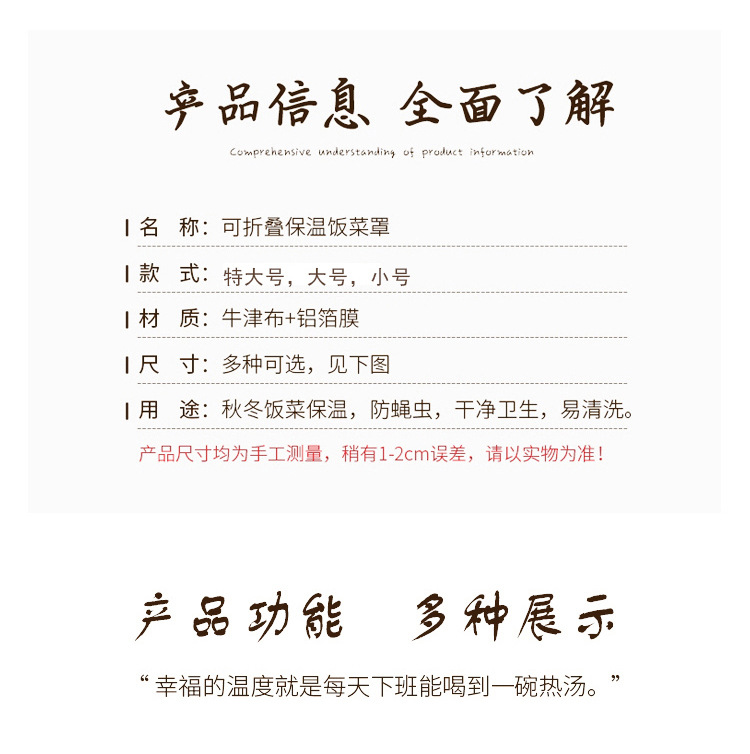 产品信息 全面了解

Comprehensive understanding of product information

名 称：可折叠保温饭菜罩

款 式：特大号，大号，小号

材 质：牛津布+铝箔膜

尺 寸：多种可选，见下图

用 途：秋冬饭菜保温，防蝇虫，干净卫生，易清洗。

产品尺寸均为手工测量，稍有1-2cm误差，请以实物为准！

产品功能 多种展示

“幸福的温度就是每天下班能喝到一碗热汤。”